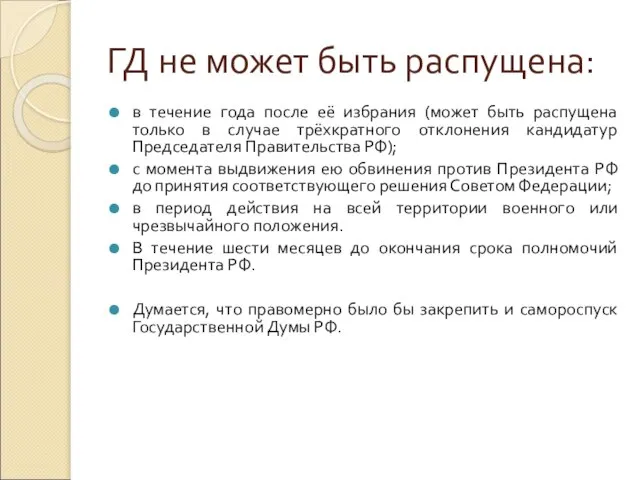 ГД не может быть распущена:

в течение года после её избрания (может быть распущена только в случае трёхкратного отклонения кандидатур Председателя Правительства РФ);

с момента выдвижения ею обвинения против Президента РФ до принятия соответствующего решения Советом Федерации;

в период действия на всей территории военного или чрезвычайного положения.

В течение шести месяцев до окончания срока полномочий Президента РФ.

Думается, что правомерно было бы закрепить и самороспуск Государственной Думы РФ.